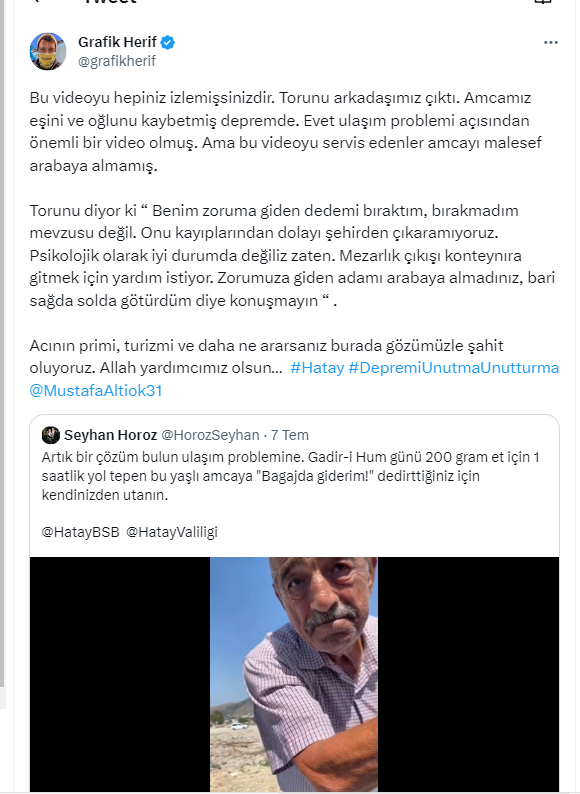 Tweet

Grafik Herif
@grafikherif

Bu videoyu hepiniz izlemişsinizdir. Torunu arkadaşımız çıktı. Amcamız eşini ve oğlunu kaybetmiş depremde. Evet ulaşım problemi açısından önemli bir video olmuş. Ama bu videoyu servis edenler amcayı malesef arabaya almamış.

Torunu diyor ki “ Benim zoruma giden dedemi bıraktım, bırakmadım mevzusu değil. Onu kayıplarından dolayı şehirden çıkaramıyoruz. Psikolojik olarak iyi durumda değiliz zaten. Mezarlık çıkışı konteynıra gitmek için yardım istiyor. Zorumuza giden adamı arabaya almadınız, bari sağda solda götürdüm diye konuşmayın “ .

Acının primi, turizmi ve daha ne ararsanız burada gözümüzle şahit oluyoruz. Allah yardımcımız olsun... #Hatay #DepremiUnutmaUnutturma @MustafaAltiok31

Seyhan Horoz @HorozSeyhan · 7 Tem
Artık bir çözüm bulun ulaşım problemine. Gadir-i Hum günü 200 gram et için 1 saatlik yol tepen bu yaşlı amcaya "Bagajda giderim!" dedirttiğiniz için kendinizden utanın.

@HatayBSB @HatayValiligi